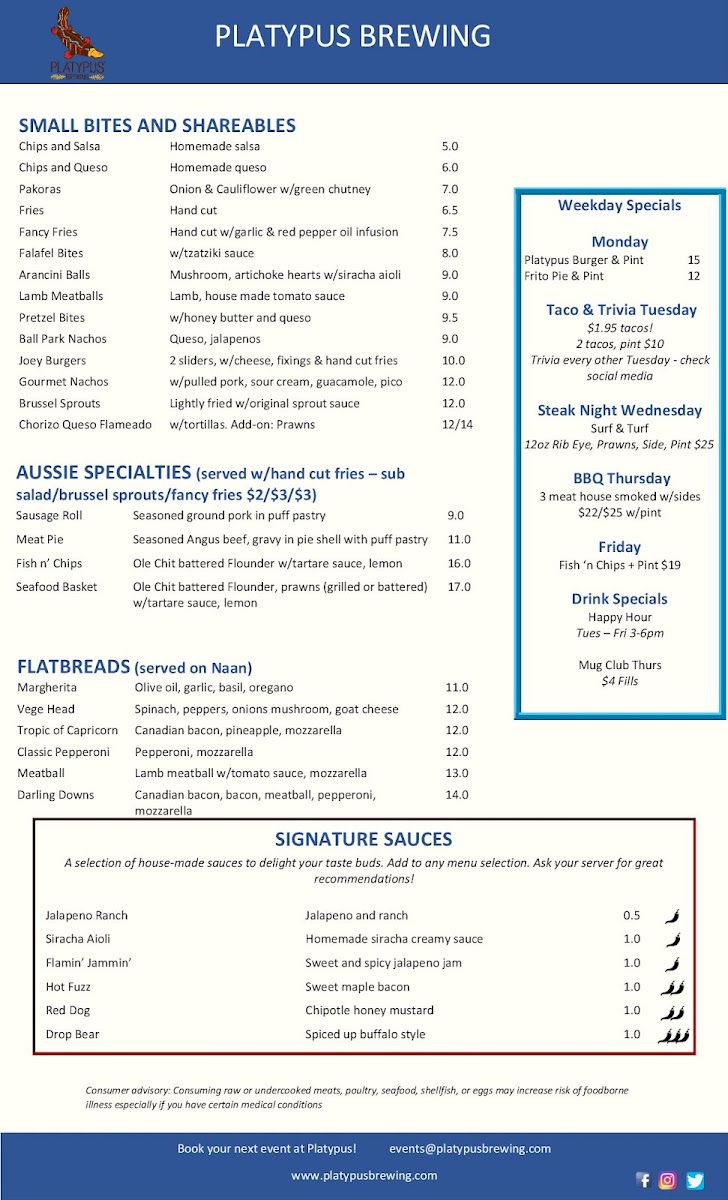 PLATYPUS
PLATYPUS BREWING

SMALL BITES AND SHAREABLES

| | | |
|---|---|---|
| Chips and Salsa | Homemade salsa | 5.0 |
| Chips and Queso | Homemade queso | 6.0 |
| Pakoras | Onion & Cauliflower w/green chutney | 7.0 |
| Fries | Hand cut | 6.5 |
| Fancy Fries | Hand cut w/garlic & red pepper oil infusion | 7.5 |
| Falafel Bites | w/tzatziki sauce | 8.0 |
| Arancini Balls | Mushroom, artichoke hearts w/siracha aioli | 9.0 |
| Lamb Meatballs | Lamb, house made tomato sauce | 9.0 |
| Pretzel Bites | w/honey butter and queso | 9.5 |
| Ball Park Nachos | Queso, jalapenos | 9.0 |
| Joey Burgers | 2 sliders, w/cheese, fixings & hand cut fries | 10.0 |
| Gourmet Nachos | w/pulled pork, sour cream, guacamole, pico | 12.0 |
| Brussel Sprouts | Lightly fried w/original sprout sauce | 12.0 |
| Chorizo Queso Flameado | w/tortillas. Add-on: Prawns | 12/14 |

AUSSIE SPECIALTIES (served w/hand cut fries – sub salad/brussel sprouts/fancy fries $2/$3/$3)

| | | |
|---|---|---|
| Sausage Roll | Seasoned ground pork in puff pastry | 9.0 |
| Meat Pie | Seasoned Angus beef, gravy in pie shell with puff pastry | 11.0 |
| Fish n' Chips | Ole Chit battered Flounder w/tartare sauce, lemon | 16.0 |
| Seafood Basket | Ole Chit battered Flounder, prawns (grilled or battered) w/tartare sauce, lemon | 17.0 |

FLATBREADS (served on Naan)

| | | |
|---|---|---|
| Margherita | Olive oil, garlic, basil, oregano | 11.0 |
| Vege Head | Spinach, peppers, onions mushroom, goat cheese | 12.0 |
| Tropic of Capricorn | Canadian bacon, pineapple, mozzarella | 12.0 |
| Classic Pepperoni | Pepperoni, mozzarella | 12.0 |
| Meatball | Lamb meatball w/tomato sauce, mozzarella | 13.0 |
| Darling Downs | Canadian bacon, bacon, meatball, pepperoni, mozzarella | 14.0 |

Weekday Specials

Monday
Platypus Burger & Pint 15
Frito Pie & Pint 12

Taco & Trivia Tuesday
$1.95 tacos!
2 tacos, pint $10
Trivia every other Tuesday - check social media

Steak Night Wednesday
Surf & Turf
12oz Rib Eye, Prawns, Side, Pint $25

BBQ Thursday
3 meat house smoked w/sides
$22/$25 w/pint

Friday
Fish 'n Chips + Pint $19

Drink Specials
Happy Hour
Tues – Fri 3-6pm

Mug Club Thurs
$4 Fills

SIGNATURE SAUCES
A selection of house-made sauces to delight your taste buds. Add to any menu selection. Ask your server for great recommendations!

| | | |
|---|---|---|
| Jalapeno Ranch | Jalapeno and ranch | 0.5 |
| Siracha Aioli | Homemade siracha creamy sauce | 1.0 |
| Flamin' Jammin' | Sweet and spicy jalapeno jam | 1.0 |
| Hot Fuzz | Sweet maple bacon | 1.0 |
| Red Dog | Chipotle honey mustard | 1.0 |
| Drop Bear | Spiced up buffalo style | 1.0 |

Consumer advisory: Consuming raw or undercooked meats, poultry, seafood, shellfish, or eggs may increase risk of foodborne illness especially if you have certain medical conditions

Book your next event at Platypus! events@platypusbrewing.com
www.platypusbrewing.com